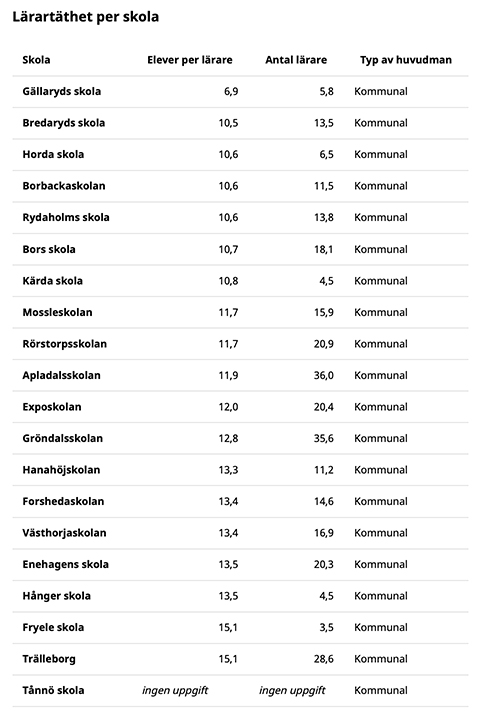 Lärartäthet per skola

| Skola | Elever per lärare | Antal lärare | Typ av huvudman |
|---|---|---|---|
| Gällaryds skola | 6,9 | 5,8 | Kommunal |
| Bredaryds skola | 10,5 | 13,5 | Kommunal |
| Horda skola | 10,6 | 6,5 | Kommunal |
| Borbackaskolan | 10,6 | 11,5 | Kommunal |
| Rydaholms skola | 10,6 | 13,8 | Kommunal |
| Bors skola | 10,7 | 18,1 | Kommunal |
| Kärda skola | 10,8 | 4,5 | Kommunal |
| Mossleskolan | 11,7 | 15,9 | Kommunal |
| Rörstorpsskolan | 11,7 | 20,9 | Kommunal |
| Apladalsskolan | 11,9 | 36,0 | Kommunal |
| Exposkolan | 12,0 | 20,4 | Kommunal |
| Gröndalsskolan | 12,8 | 35,6 | Kommunal |
| Hanahöjskolan | 13,3 | 11,2 | Kommunal |
| Forshedaskolan | 13,4 | 14,6 | Kommunal |
| Västhorjaskolan | 13,4 | 16,9 | Kommunal |
| Enehagens skola | 13,5 | 20,3 | Kommunal |
| Hånger skola | 13,5 | 4,5 | Kommunal |
| Fryele skola | 15,1 | 3,5 | Kommunal |
| Trälleborg | 15,1 | 28,6 | Kommunal |
| Tånnö skola | ingen uppgift | ingen uppgift | Kommunal |